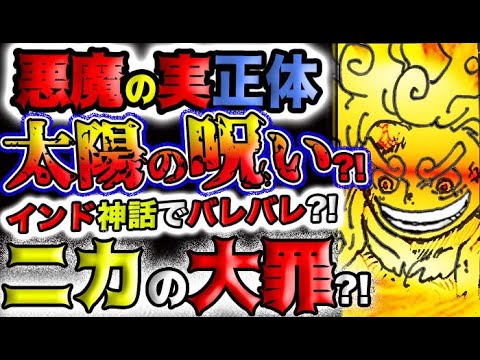 悪魔の実正体
太陽の呪い?!
インド神話でバレバレ?!
ニカの大罪?!